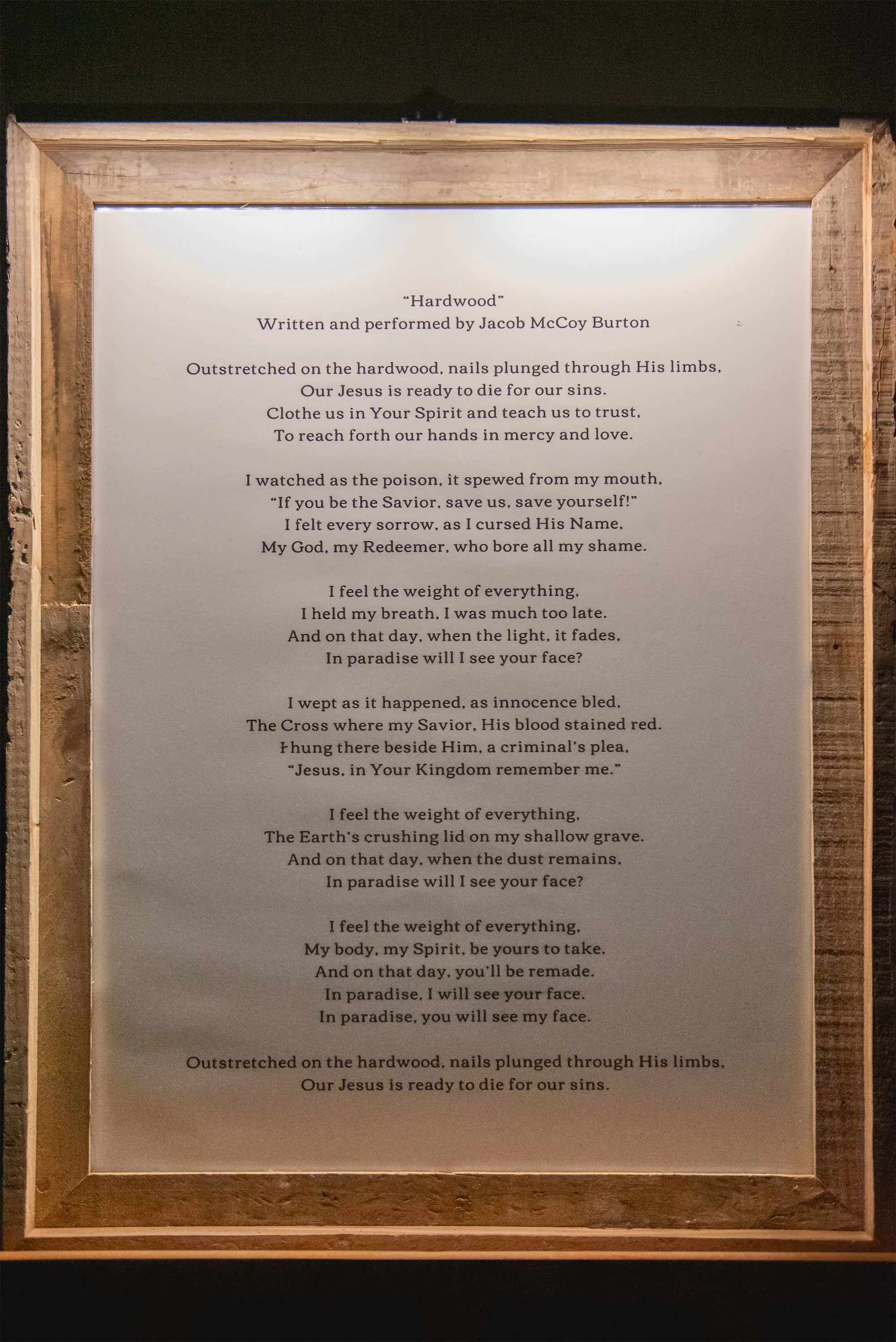 "Hardwood"
Written and performed by Jacob McCoy Burton

Outstretched on the hardwood, nails plunged through His limbs,
Our Jesus is ready to die for our sins.
Clothe us in Your Spirit and teach us to trust,
To reach forth our hands in mercy and love.

I watched as the poison, it spewed from my mouth,
"If you be the Savior, save us, save yourself!"
I felt every sorrow, as I cursed His Name,
My God, my Redeemer, who bore all my shame.

I feel the weight of everything,
I held my breath, I was much too late.
And on that day, when the light, it fades,
In paradise will I see your face?

I wept as it happened, as innocence bled,
The Cross where my Savior, His blood stained red.
I hung there beside Him, a criminal's plea,
"Jesus, in Your Kingdom remember me."

I feel the weight of everything,
The Earth's crushing lid on my shallow grave.
And on that day, when the dust remains,
In paradise will I see your face?

I feel the weight of everything,
My body, my Spirit, be yours to take.
And on that day, you'll be remade.
In paradise, I will see your face.
In paradise, you will see my face.

Outstretched on the hardwood, nails plunged through His limbs,
Our Jesus is ready to die for our sins.